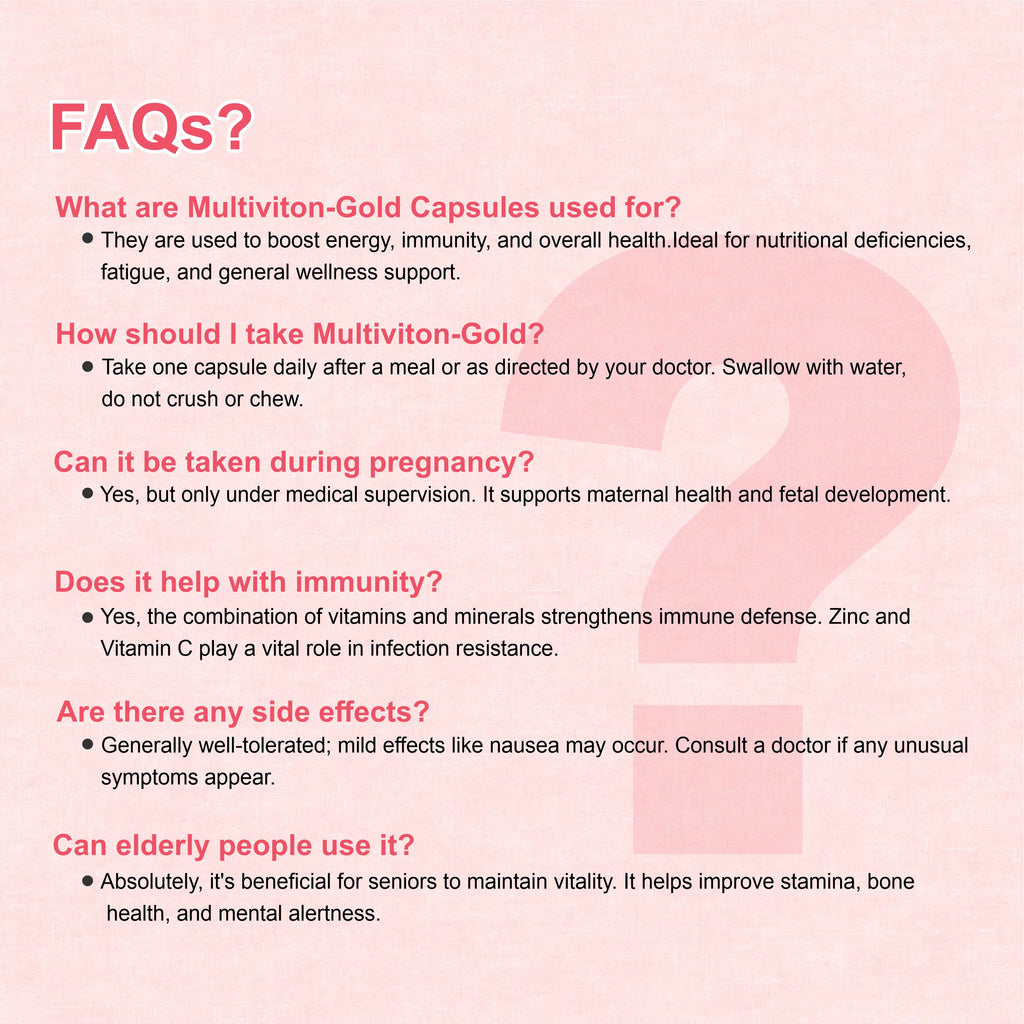 FAQs?

What are Multiviton-Gold Capsules used for?

• They are used to boost energy, immunity, and overall health.Ideal for nutritional deficiencies, fatigue, and general wellness support.

How should I take Multiviton-Gold?

• Take one capsule daily after a meal or as directed by your doctor. Swallow with water, do not crush or chew.

Can it be taken during pregnancy?

• Yes, but only under medical supervision. It supports maternal health and fetal development.

Does it help with immunity?

• Yes, the combination of vitamins and minerals strengthens immune defense. Zinc and Vitamin C play a vital role in infection resistance.

Are there any side effects?

• Generally well-tolerated; mild effects like nausea may occur. Consult a doctor if any unusual symptoms appear.

Can elderly people use it?

• Absolutely, it's beneficial for seniors to maintain vitality. It helps improve stamina, bone health, and mental alertness.